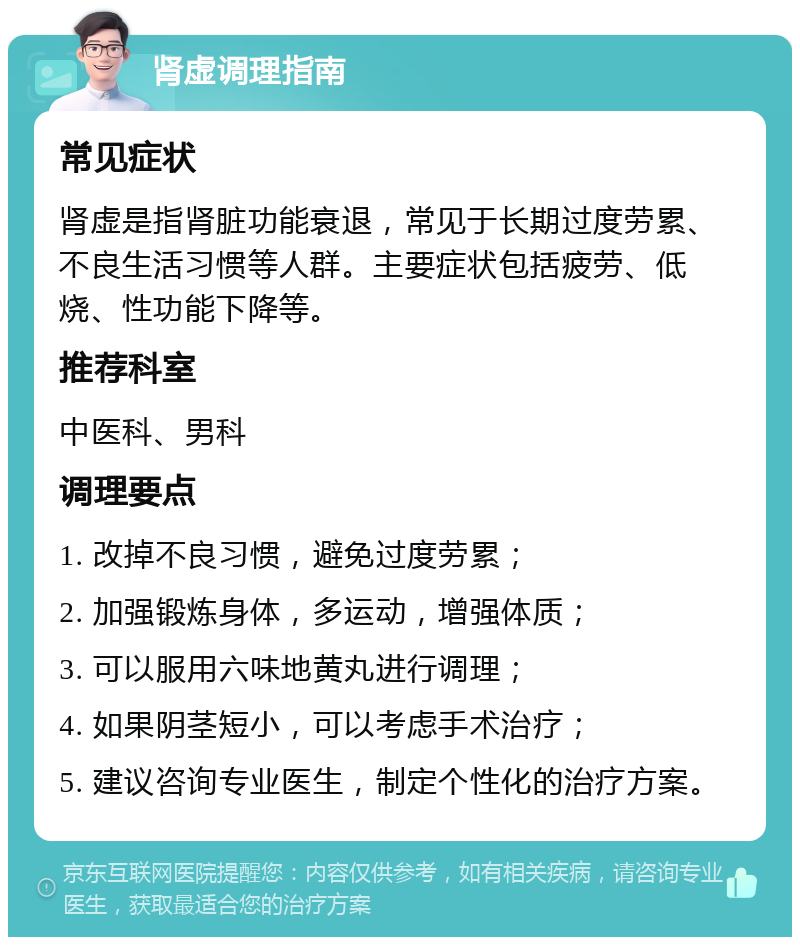 肾虚调理指南

常见症状

肾虚是指肾脏功能衰退，常见于长期过度劳累、不良生活习惯等人群。主要症状包括疲劳、低烧、性功能下降等。

推荐科室

中医科、男科

调理要点

1. 改掉不良习惯，避免过度劳累；

2. 加强锻炼身体，多运动，增强体质；

3. 可以服用六味地黄丸进行调理；

4. 如果阴茎短小，可以考虑手术治疗；

5. 建议咨询专业医生，制定个性化的治疗方案。

京东互联网医院提醒您：内容仅供参考，如有相关疾病，请咨询专业医生，获取最适合您的治疗方案